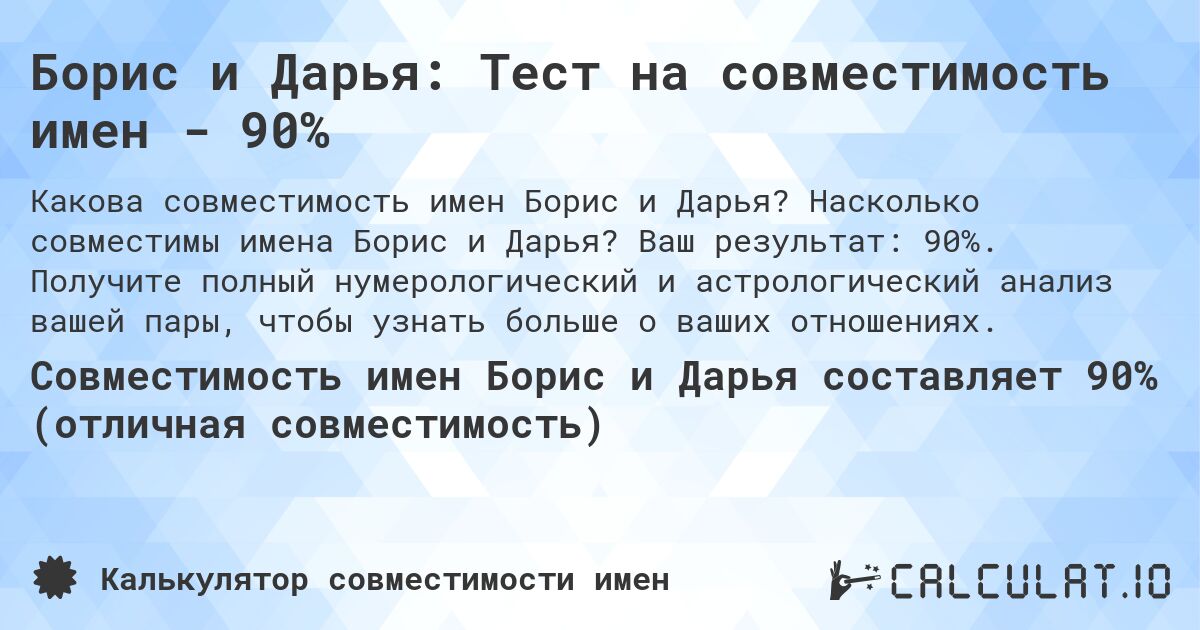 Борис и Дарья: Тест на совместимость имен - 90%

Какова совместимость имен Борис и Дарья? Насколько совместимы имена Борис и Дарья? Ваш результат: 90%. Получите полный нумерологический и астрологический анализ вашей пары, чтобы узнать больше о ваших отношениях.

Совместимость имен Борис и Дарья составляет 90% (отличная совместимость)

Калькулятор совместимости имен

CALCULAT.IO